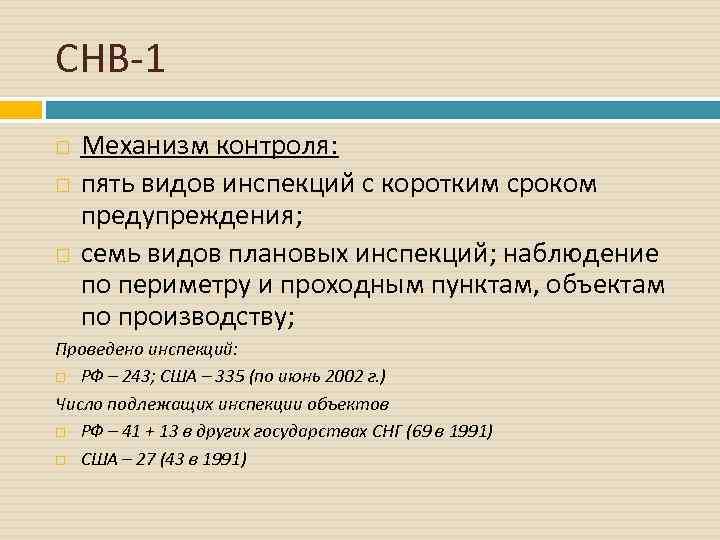 СНВ-1

Механизм контроля:

пять видов инспекций с коротким сроком предупреждения;

семь видов плановых инспекций; наблюдение по периметру и проходным пунктам, объектам по производству;

Проведено инспекций:

РФ – 243; США – 335 (по июнь 2002 г.)

Число подлежащих инспекции объектов

РФ – 41 + 13 в других государствах СНГ (69 в 1991)

США – 27 (43 в 1991)